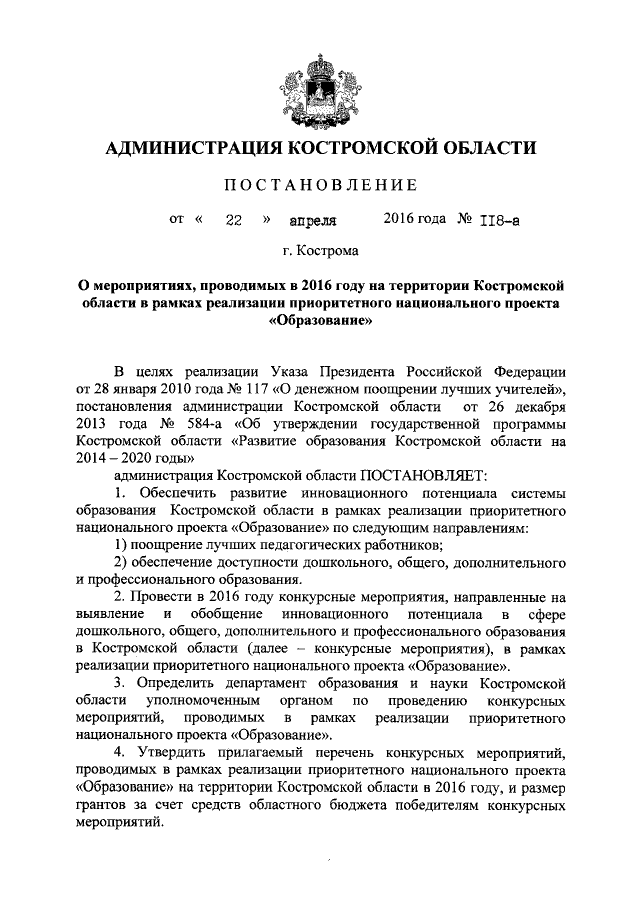 АДМИНИСТРАЦИЯ КОСТРОМСКОЙ ОБЛАСТИ

ПОСТАНОВЛЕНИЕ

от « 22 » апреля 2016 года № 118-а

г. Кострома

О мероприятиях, проводимых в 2016 году на территории Костромской области в рамках реализации приоритетного национального проекта «Образование»

В целях реализации Указа Президента Российской Федерации от 28 января 2010 года № 117 «О денежном поощрении лучших учителей», постановления администрации Костромской области от 26 декабря 2013 года № 584-а «Об утверждении государственной программы Костромской области «Развитие образования Костромской области на 2014 – 2020 годы»

администрация Костромской области ПОСТАНОВЛЯЕТ:

1. Обеспечить развитие инновационного потенциала системы образования Костромской области в рамках реализации приоритетного национального проекта «Образование» по следующим направлениям:

1) поощрение лучших педагогических работников;

2) обеспечение доступности дошкольного, общего, дополнительного и профессионального образования.

2. Провести в 2016 году конкурсные мероприятия, направленные на выявление и обобщение инновационного потенциала в сфере дошкольного, общего, дополнительного и профессионального образования в Костромской области (далее – конкурсные мероприятия), в рамках реализации приоритетного национального проекта «Образование».

3. Определить департамент образования и науки Костромской области уполномоченным органом по проведению конкурсных мероприятий, проводимых в рамках реализации приоритетного национального проекта «Образование».

4. Утвердить прилагаемый перечень конкурсных мероприятий, проводимых в рамках реализации приоритетного национального проекта «Образование» на территории Костромской области в 2016 году, и размер грантов за счет средств областного бюджета победителям конкурсных мероприятий.